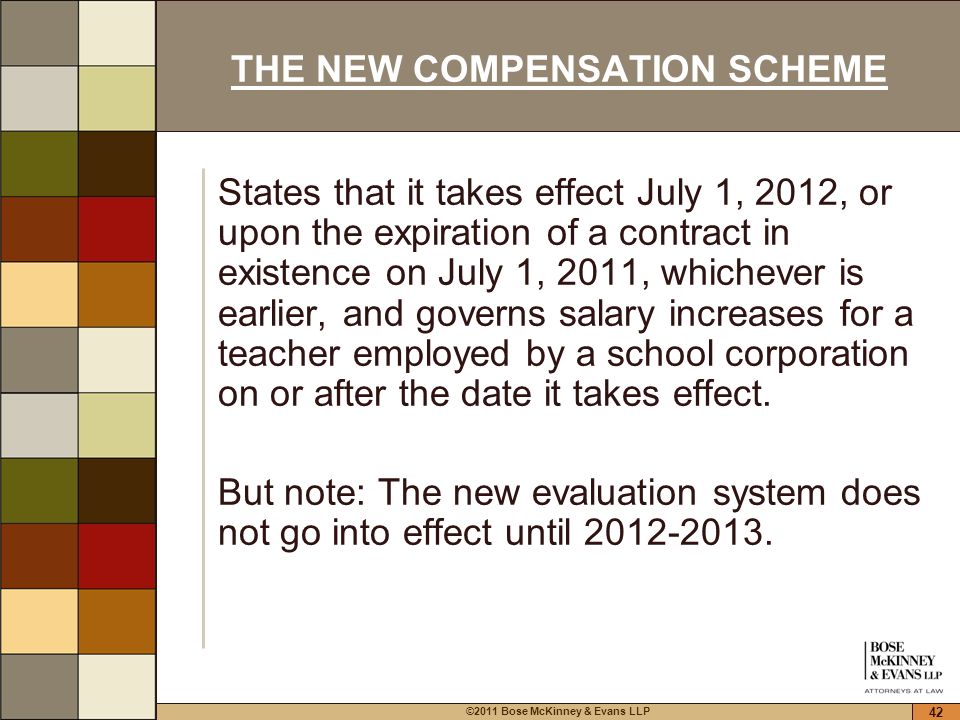 THE NEW COMPENSATION SCHEME

States that it takes effect July 1, 2012, or upon the expiration of a contract in existence on July 1, 2011, whichever is earlier, and governs salary increases for a teacher employed by a school corporation on or after the date it takes effect.

But note: The new evaluation system does not go into effect until 2012-2013.

BOSE McKINNEY & EVANS LLP
ATTORNEYS AT LAW

©2011 Bose McKinney & Evans LLP

42